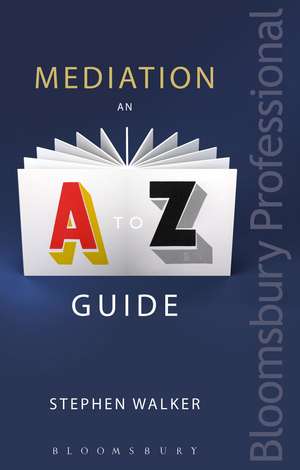 MEDIATION

AN

A TO Z

GUIDE

STEPHEN WALKER

BLOOMSBURY

Bloomsbury Professional